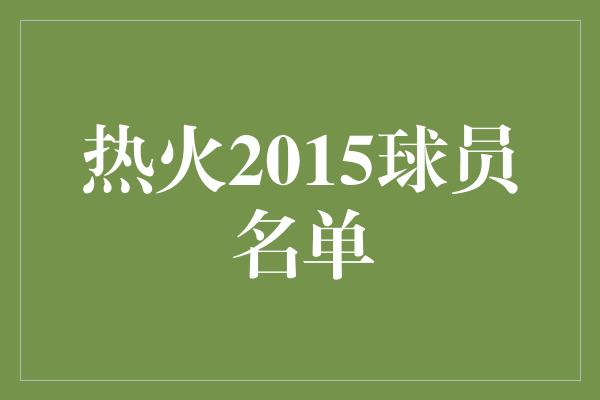 热火2015球员名单